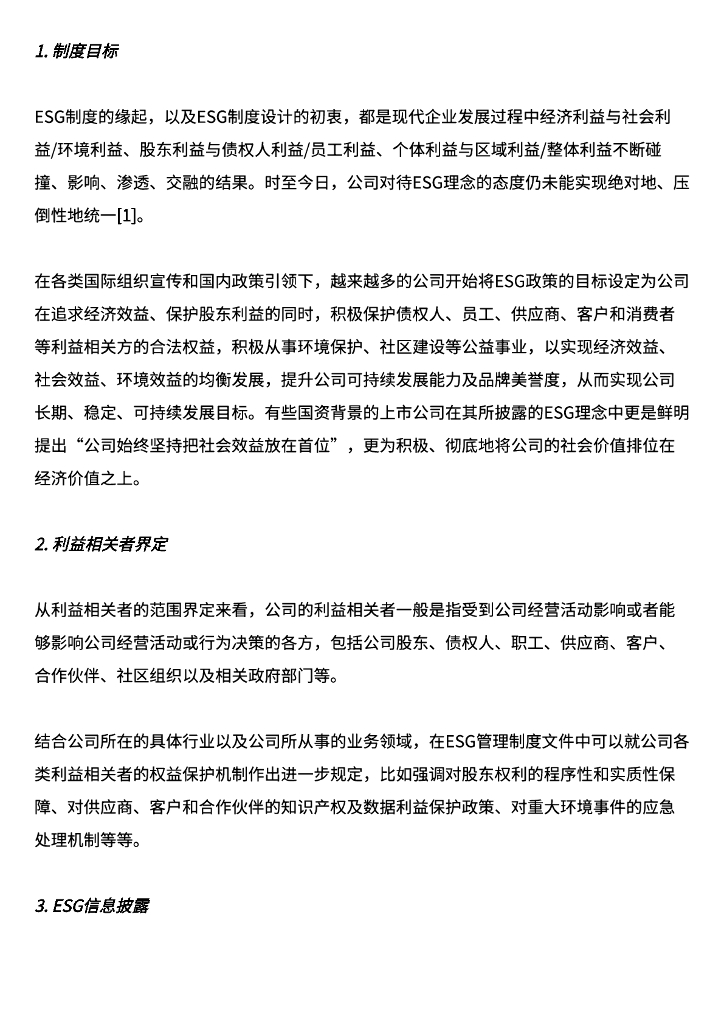 1. 制度目标

ESG制度的缘起，以及ESG制度设计的初衷，都是现代企业发展过程中经济利益与社会利益/环境利益、股东利益与债权人利益/员工利益、个体利益与区域利益/整体利益不断碰撞、影响、渗透、交融的结果。时至今日，公司对待ESG理念的态度仍未能实现绝对地、压倒性地统一[1]。

在各类国际组织宣传和国内政策引领下，越来越多的公司开始将ESG政策的目标设定为公司在追求经济效益、保护股东利益的同时，积极保护债权人、员工、供应商、客户和消费者等利益相关方的合法权益，积极从事环境保护、社区建设等公益事业，以实现经济效益、社会效益、环境效益的均衡发展，提升公司可持续发展能力及品牌美誉度，从而实现公司长期、稳定、可持续发展目标。有些国资背景的上市公司在其所披露的ESG理念中更是鲜明提出“公司始终坚持把社会效益放在首位”，更为积极、彻底地将公司的社会价值排位在经济价值之上。

2. 利益相关者界定

从利益相关者的范围界定来看，公司的利益相关者一般是指受到公司经营活动影响或者能够影响公司经营活动或行为决策的各方，包括公司股东、债权人、职工、供应商、客户、合作伙伴、社区组织以及相关政府部门等。

结合公司所在的具体行业以及公司所从事的业务领域，在ESG管理制度文件中可以就公司各类利益相关者的权益保护机制作出进一步规定，比如强调对股东权利的程序性和实质性保障、对供应商、客户和合作伙伴的知识产权及数据利益保护政策、对重大环境事件的应急处理机制等等。

3. ESG信息披露